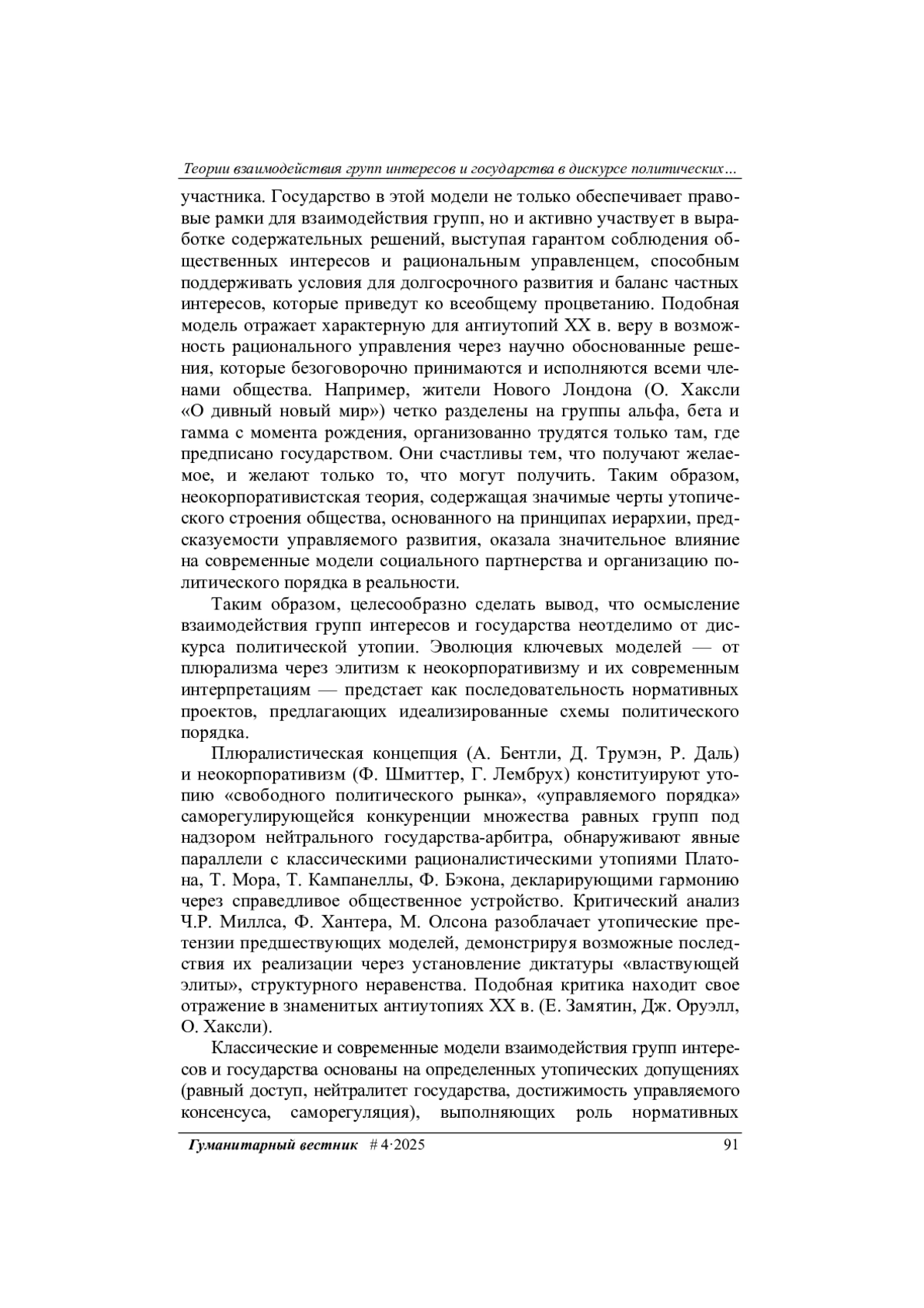 Теории взаимодействия групп интересов и государства в дискурсе политических…

участника. Государство в этой модели не только обеспечивает правовые рамки для взаимодействия групп, но и активно участвует в выработке содержательных решений, выступая гарантом соблюдения общественных интересов и рациональным управленцем, способным поддерживать условия для долгосрочного развития и баланс частных интересов, которые приведут ко всеобщему процветанию. Подобная модель отражает характерную для антиутопий XX в. веру в возможность рационального управления через научно обоснованные решения, которые безоговорочно принимаются и исполняются всеми членами общества. Например, жители Нового Лондона (О. Хаксли «О дивный новый мир») четко разделены на группы альфа, бета и гамма с момента рождения, организованно трудятся только там, где предписано государством. Они счастливы тем, что получают желаемое, и желают только то, что могут получить. Таким образом, неокорпоративистская теория, содержащая значимые черты утопического строения общества, основанного на принципах иерархии, предсказуемости управляемого развития, оказала значительное влияние на современные модели социального партнерства и организацию политического порядка в реальности.

Таким образом, целесообразно сделать вывод, что осмысление взаимодействия групп интересов и государства неотделимо от дискурса политической утопии. Эволюция ключевых моделей — от плюрализма через элитизм к неокорпоративизму и их современным интерпретациям — предстает как последовательность нормативных проектов, предлагающих идеализированные схемы политического порядка.

Плюралистическая концепция (А. Бентли, Д. Трумэн, Р. Даль) и неокорпоративизм (Ф. Шмиттер, Г. Лембрух) конституируют утопию «свободного политического рынка», «управляемого порядка» саморегулирующейся конкуренции множества равных групп под надзором нейтрального государства-арбитра, обнаруживают явные параллели с классическими рационалистическими утопиями Платона, Т. Мора, Т. Кампанеллы, Ф. Бэкона, декларирующими гармонию через справедливое общественное устройство. Критический анализ Ч.Р. Миллса, Ф. Хантера, М. Олсона разоблачает утопические претензии предшествующих моделей, демонстрируя возможные последствия их реализации через установление диктатуры «властвующей элиты», структурного неравенства. Подобная критика находит свое отражение в знаменитых антиутопиях XX в. (Е. Замятин, Дж. Оруэлл, О. Хаксли).

Классические и современные модели взаимодействия групп интересов и государства основаны на определенных утопических допущениях (равный доступ, нейтралитет государства, достижимость управляемого консенсуса, саморегуляция), выполняющих роль нормативных

Гуманитарный вестник # 4·2025 91